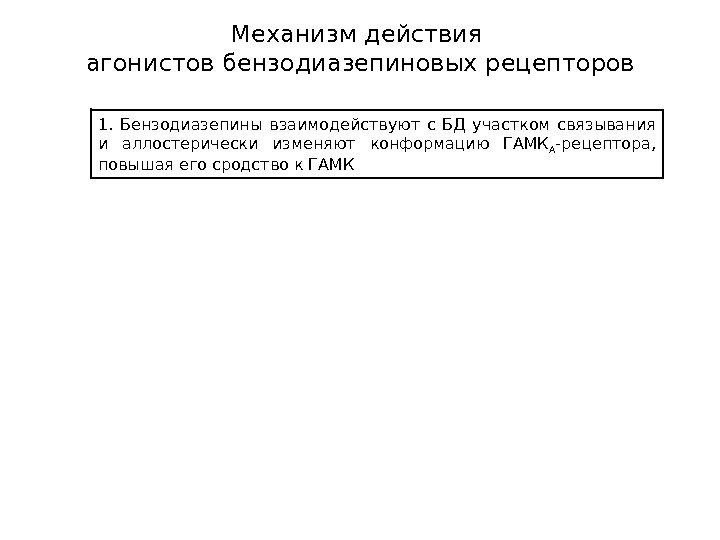 Механизм действия
агонистов бензодиазепиновых рецепторов

1. Бензодиазепины взаимодействуют с БД участком связывания и аллостерически изменяют конформацию $ГАМК_А$-рецептора, повышая его сродство к ГАМК